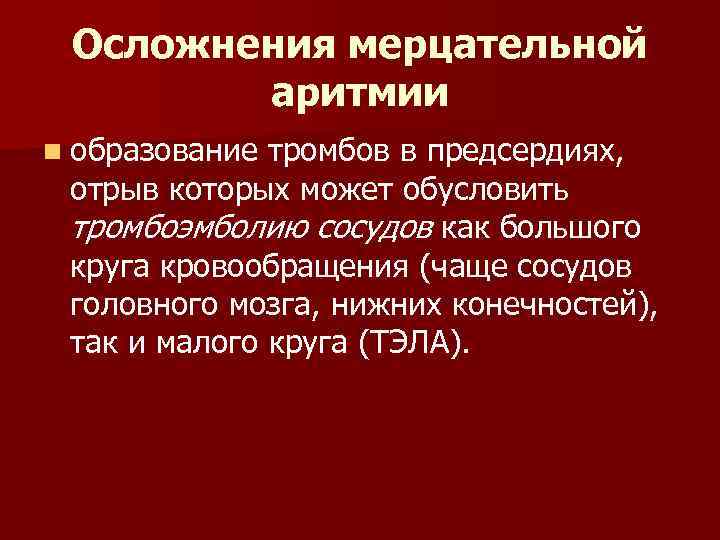 Осложнения мерцательной аритмии

• образование тромбов в предсердиях, отрыв которых может обусловить тромбоэмболию сосудов как большого круга кровообращения (чаще сосудов головного мозга, нижних конечностей), так и малого круга (ТЭЛА).